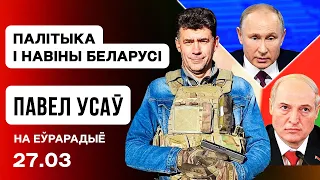 ПАЛІТЫКА
І НАВІНЫ БЕЛАРУСІ

ПАВЕЛ УСАЎ

НА ЕЎРАРАДЫЁ

27.03